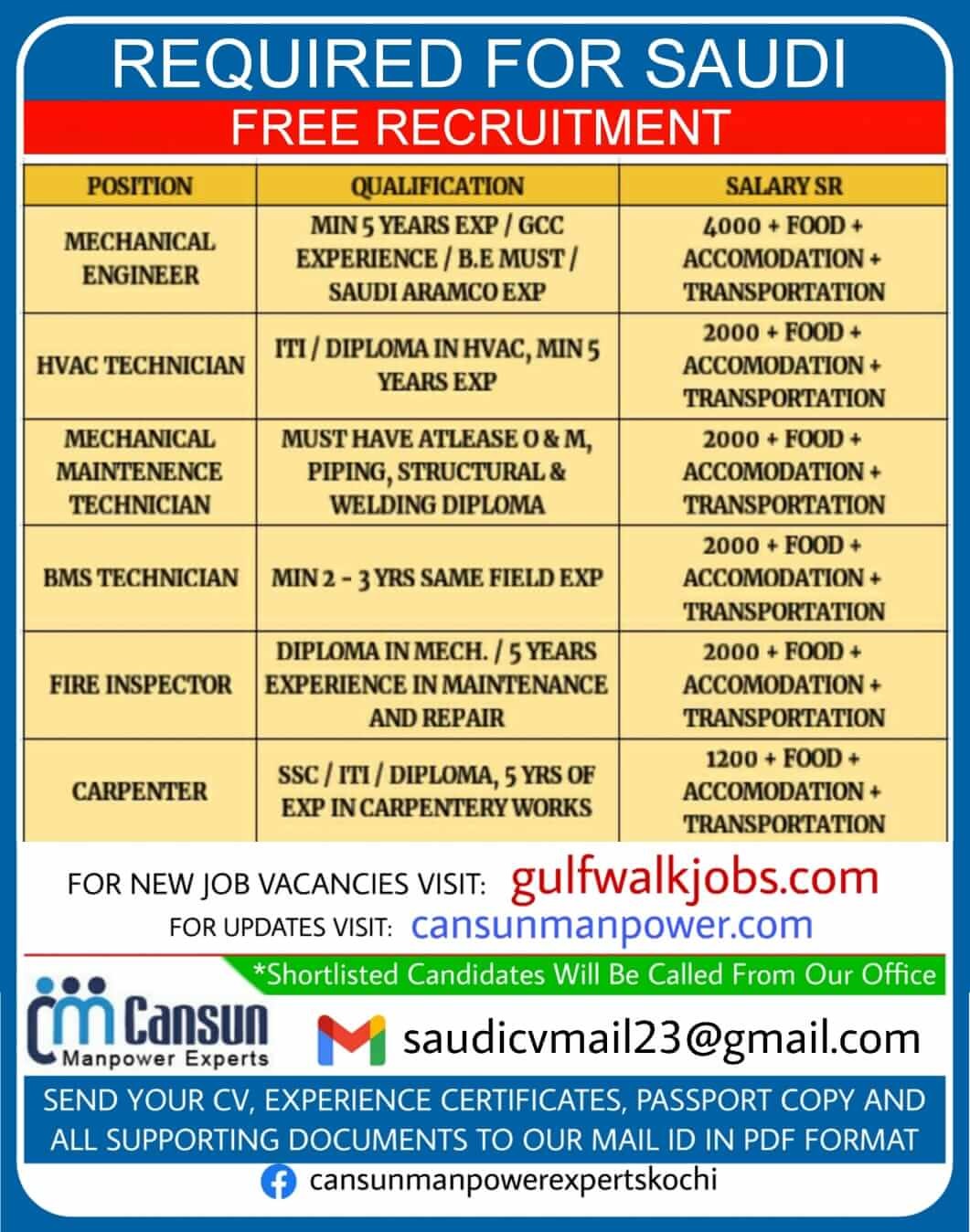 REQUIRED FOR SAUDI

FREE RECRUITMENT

| POSITION | QUALIFICATION | SALARY SR |
|---|---|---|
| MECHANICAL ENGINEER | MIN 5 YEARS EXP / GCC EXPERIENCE / B.E MUST / SAUDI ARAMCO EXP | 4000 + FOOD + ACCOMODATION + TRANSPORTATION |
| HVAC TECHNICIAN | ITI / DIPLOMA IN HVAC, MIN 5 YEARS EXP | 2000 + FOOD + ACCOMODATION + TRANSPORTATION |
| MECHANICAL MAINTENENCE TECHNICIAN | MUST HAVE ATLEASE O & M, PIPING, STRUCTURAL & WELDING DIPLOMA | 2000 + FOOD + ACCOMODATION + TRANSPORTATION |
| BMS TECHNICIAN | MIN 2 - 3 YRS SAME FIELD EXP | 2000 + FOOD + ACCOMODATION + TRANSPORTATION |
| FIRE INSPECTOR | DIPLOMA IN MECH. / 5 YEARS EXPERIENCE IN MAINTENANCE AND REPAIR | 2000 + FOOD + ACCOMODATION + TRANSPORTATION |
| CARPENTER | SSC / ITI / DIPLOMA, 5 YRS OF EXP IN CARPENTERY WORKS | 1200 + FOOD + ACCOMODATION + TRANSPORTATION |

FOR NEW JOB VACANCIES VISIT: gulfwalkjobs.com

FOR UPDATES VISIT: cansunmanpower.com

*Shortlisted Candidates Will Be Called From Our Office

Cansun
Manpower Experts

saudicvmail23@gmail.com

SEND YOUR CV, EXPERIENCE CERTIFICATES, PASSPORT COPY AND ALL SUPPORTING DOCUMENTS TO OUR MAIL ID IN PDF FORMAT

cansunmanpowerexpertskochi